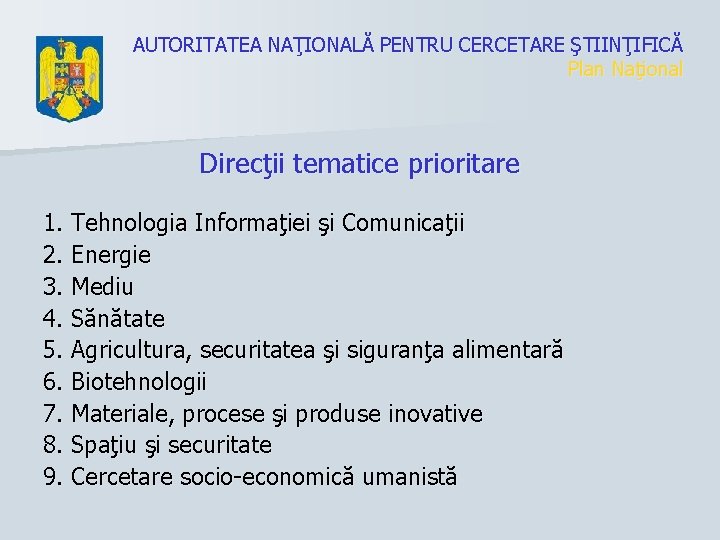 AUTORITATEA NAŢIONALĂ PENTRU CERCETARE ŞTIINŢIFICĂ
Plan Naţional

Direcţii tematice prioritare

1. Tehnologia Informaţiei şi Comunicaţii
2. Energie
3. Mediu
4. Sănătate
5. Agricultura, securitatea şi siguranţa alimentară
6. Biotehnologii
7. Materiale, procese şi produse inovative
8. Spaţiu şi securitate
9. Cercetare socio-economică umanistă